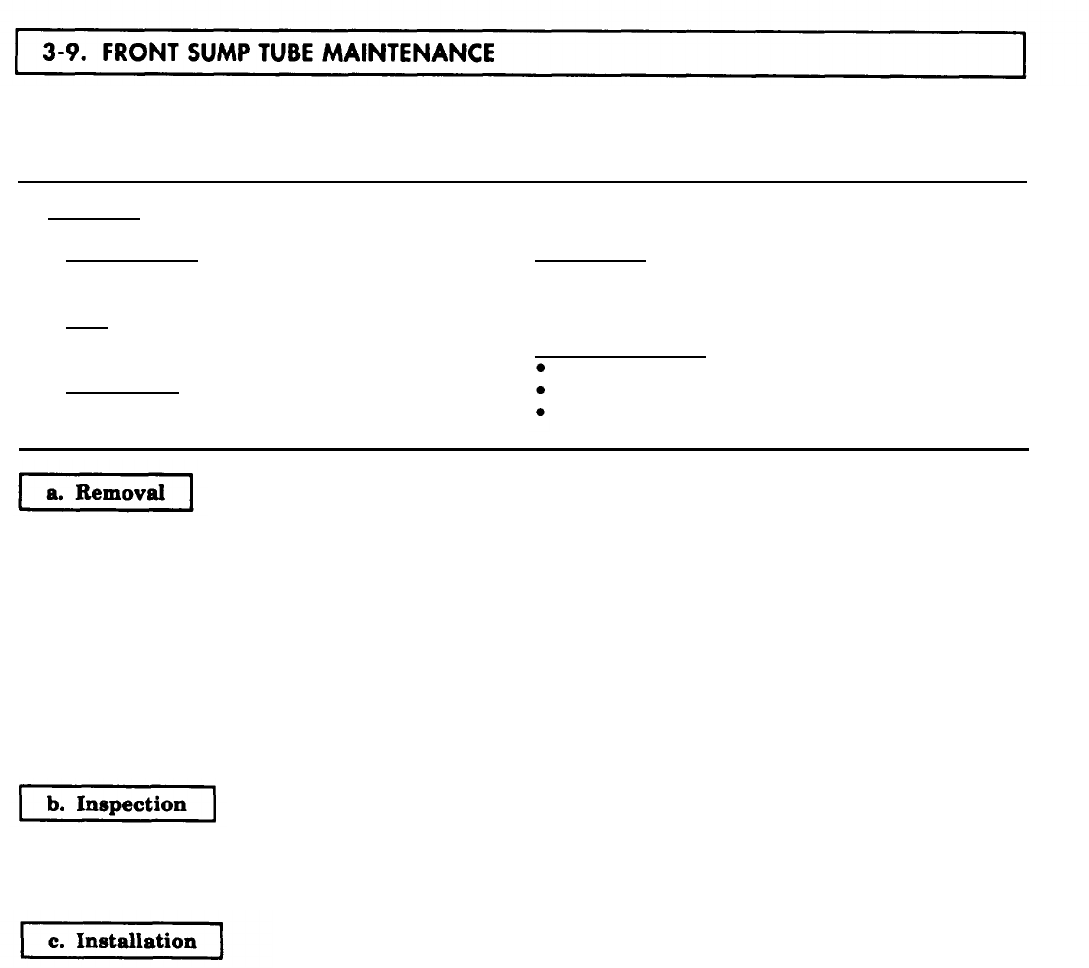 3-9. FRONT SUMP TUBE MAINTENANCE

a. Removal

b. Inspection

c. Installation